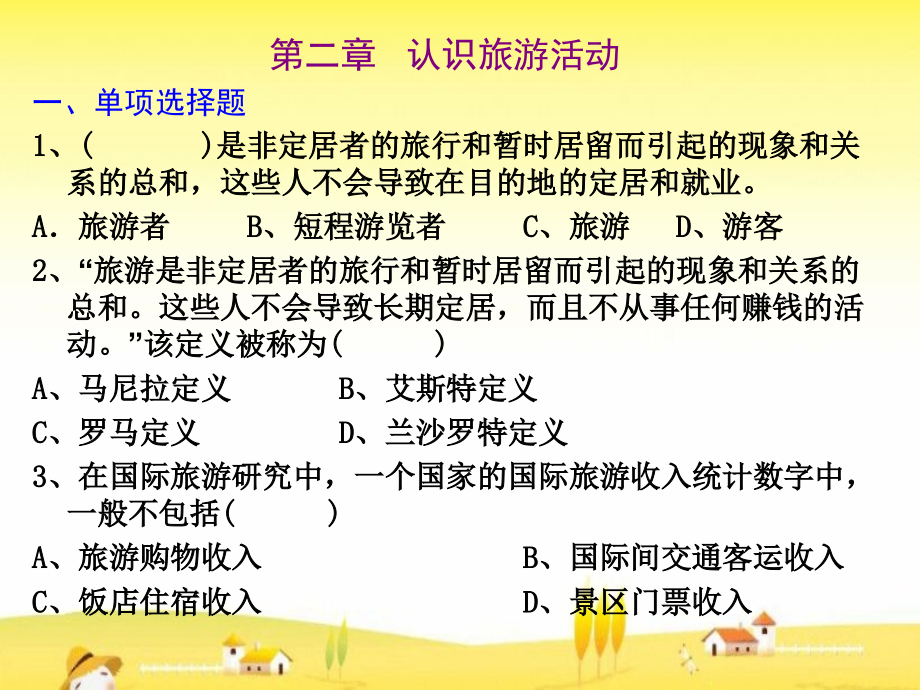 第二章　认识旅游活动

一、单项选择题

1、(　　)是非定居者的旅行和暂时居留而引起的现象和关系的总和，这些人不会导致在目的地的定居和就业。

A. 旅游者　　B、短程游览者　　C、旅游　　D、游客

2、“旅游是非定居者的旅行和暂时居留而引起的现象和关系的总和。这些人不会导致长期定居，而且不从事任何赚钱的活动。”该定义被称为(　　)

A、马尼拉定义　　B、艾斯特定义

C、罗马定义　　D、兰沙罗特定义

3、在国际旅游研究中，一个国家的国际旅游收入统计数字中，一般不包括(　　)

A、旅游购物收入　　B、国际间交通客运收入

C、饭店住宿收入　　D、景区门票收入